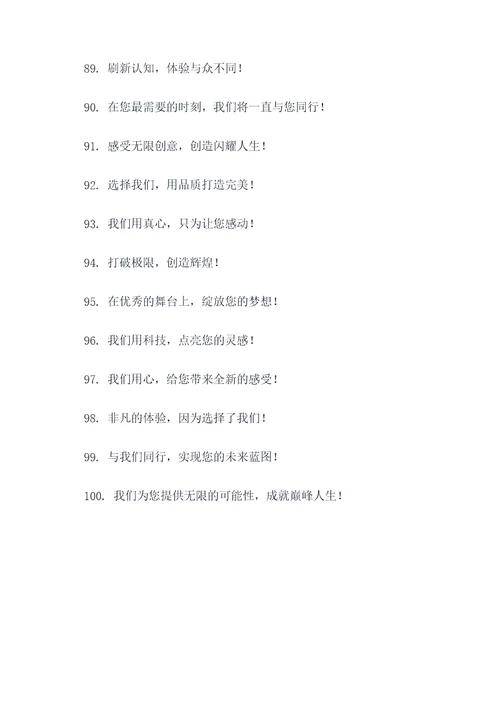 89. 刷新认知，体验与众不同！

90. 在您最需要的时刻，我们将一直与您同行！

91. 感受无限创意，创造闪耀人生！

92. 选择我们，用品质打造完美！

93. 我们用真心，只为让您感动！

94. 打破极限，创造辉煌！

95. 在优秀的舞台上，绽放您的梦想！

96. 我们用科技，点亮您的灵感！

97. 我们用心，给您带来全新的感受！

98. 非凡的体验，因为选择了我们！

99. 与我们同行，实现您的未来蓝图！

100. 我们为您提供无限的可能性，成就巅峰人生！